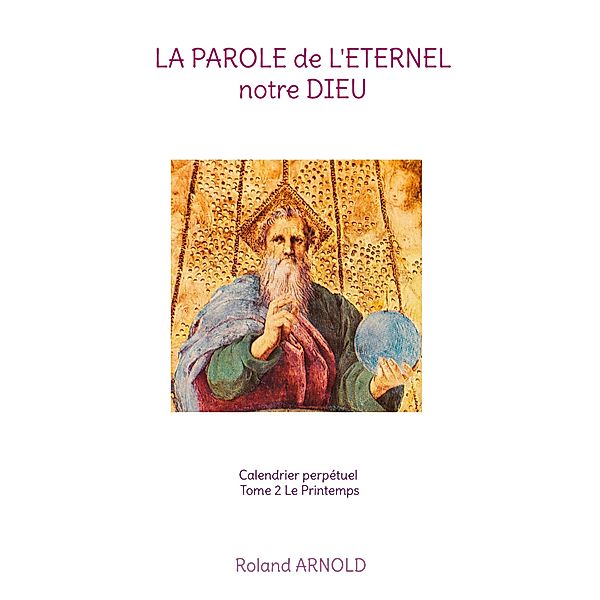 LA PAROLE de L'ETERNEL
notre DIEU

Calendrier perpétuel
Tome 2 Le Printemps

Roland ARNOLD